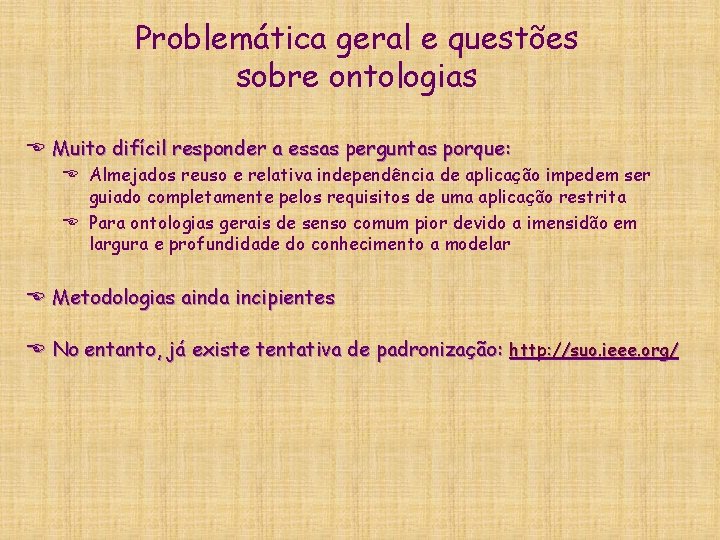 Problemática geral e questões sobre ontologias

Muito difícil responder a essas perguntas porque:

Almejados reuso e relativa independência de aplicação impedem ser guiado completamente pelos requisitos de uma aplicação restrita

Para ontologias gerais de senso comum pior devido a imensidão em largura e profundidade do conhecimento a modelar

Metodologias ainda incipientes

No entanto, já existe tentativa de padronização: http://suo.ieee.org/